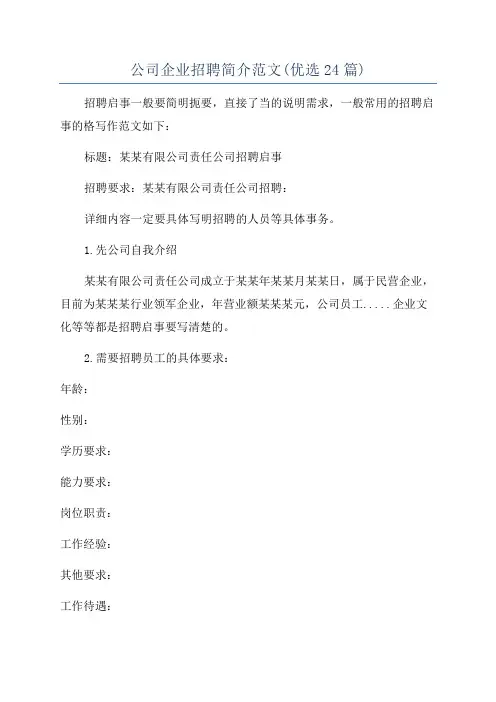 公司企业招聘简介范文(优选24篇)

招聘启事一般要简明扼要，直接了当的说明需求，一般常用的招聘启事的格写作范文如下：

标题：某某有限公司责任公司招聘启事

招聘要求：某某有限公司责任公司招聘：

详细内容一定要具体写明招聘的人员等具体事务。

1.先公司自我介绍

某某有限公司责任公司成立于某某年某某月某某日，属于民营企业，目前为某某某行业领军企业，年营业额某某某元，公司员工.....企业文化等等都是招聘启事要写清楚的。

2.需要招聘员工的具体要求：

年龄：

性别：

学历要求：

能力要求：

岗位职责：

工作经验：

其他要求：

工作待遇：